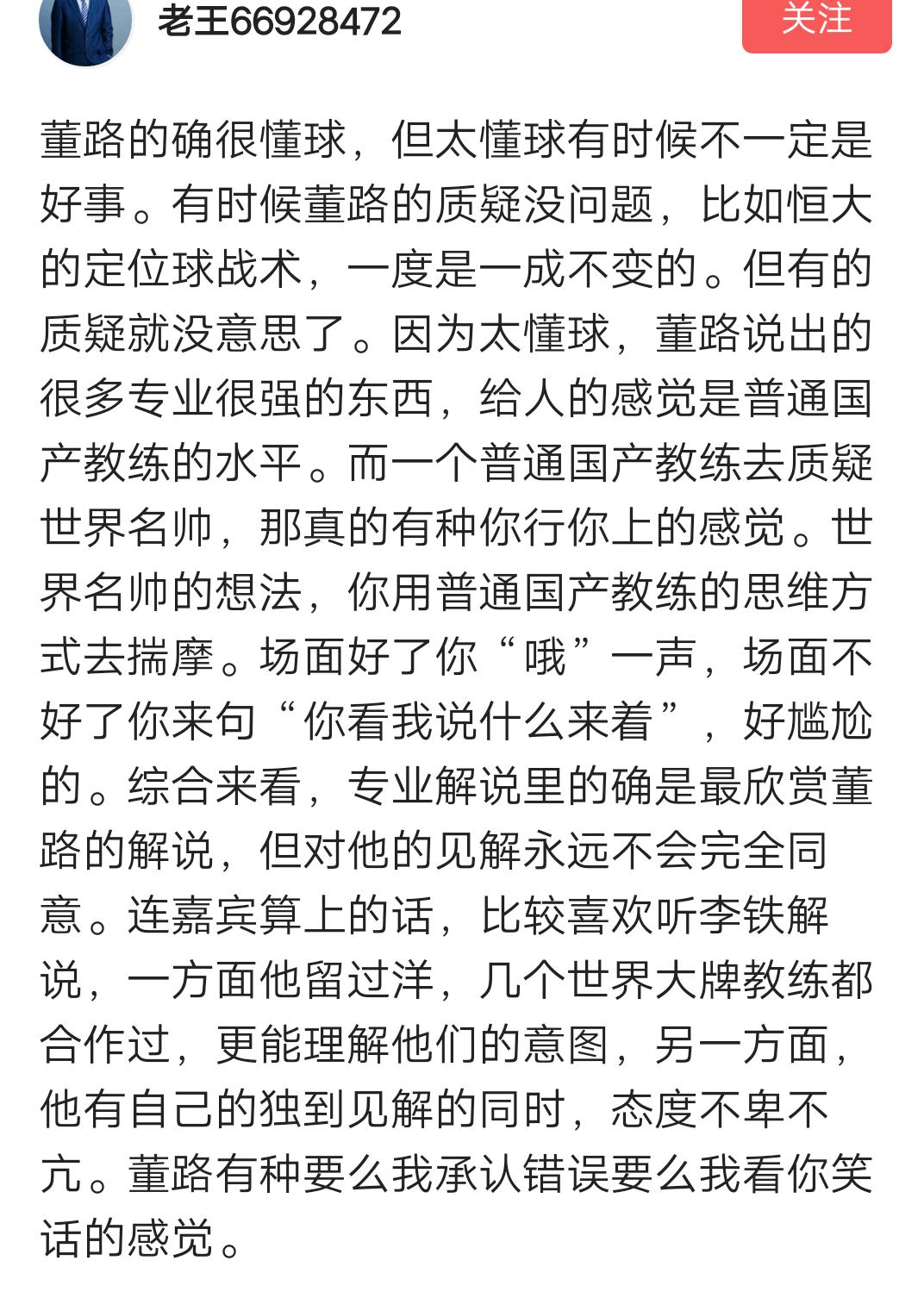 老王66928472

关注

董路的确很懂球，但太懂球有时候不一定是好事。有时候董路的质疑没问题，比如恒大的定位球战术，一度是一成不变的。但有的质疑就没意思了。因为太懂球，董路说出的很多专业很强的东西，给人的感觉是普通国产教练的水平。而一个普通国产教练去质疑世界名帅，那真的有种你行你上的感觉。世界名帅的想法，你用普通国产教练的思维方式去揣摩。场面好了你“哦”一声，场面不好了你来句“你看我说什么来着”，好尴尬的。综合来看，专业解说里的确是最欣赏董路的解说，但对他的见解永远不会完全同意。连嘉宾算上的话，比较喜欢听李铁解说，一方面他留过洋，几个世界大牌教练都合作过，更能理解他们的意图，另一方面，他有自己的独到见解的同时，态度不卑不亢。董路有种要么我承认错误要么我看你笑话的感觉。